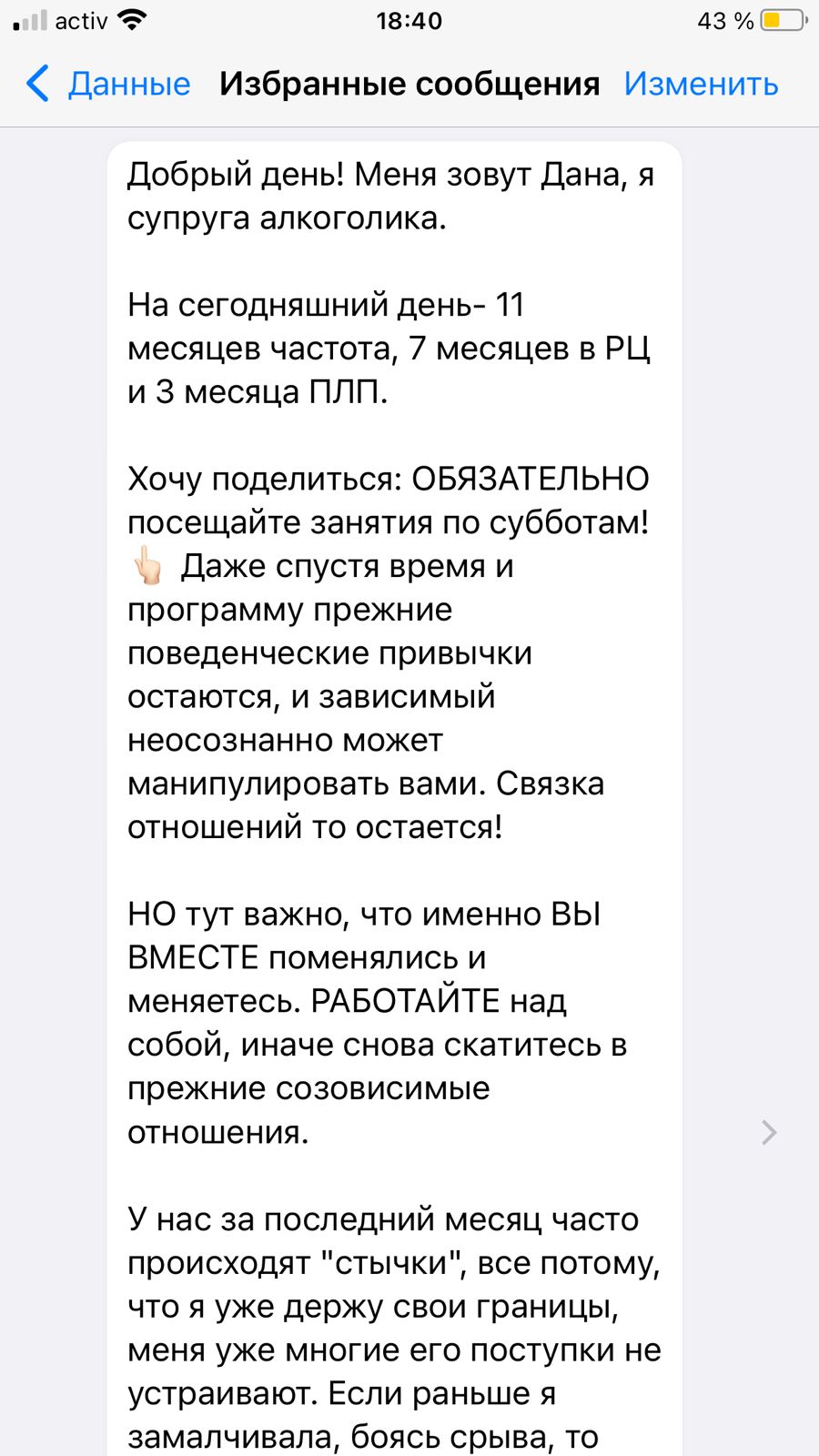 activ 18:40 43 %

Данные Избранные сообщения Изменить

Добрый день! Меня зовут Дана, я супруга алкоголика.

На сегодняшний день- 11 месяцев частота, 7 месяцев в РЦ и 3 месяца ПЛП.

Хочу поделиться: ОБЯЗАТЕЛЬНО посещайте занятия по субботам! 👆🏻 Даже спустя время и программу прежние поведенческие привычки остаются, и зависимый неосознанно может манипулировать вами. Связка отношений то остается!

НО тут важно, что именно ВЫ ВМЕСТЕ поменялись и меняетесь. РАБОТАЙТЕ над собой, иначе снова скатитесь в прежние созовисимые отношения.

У нас за последний месяц часто происходят "стычки", все потому, что я уже держу свои границы, меня уже многие его поступки не устраивают. Если раньше я замалчивала, боясь срыва, то